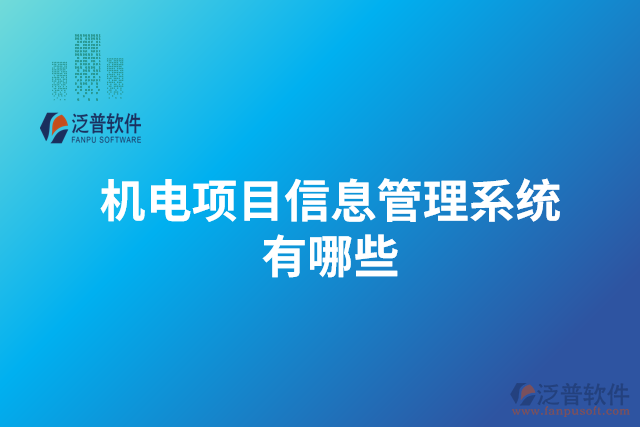 泛普软件
FANPU SOFTWARE

机电项目信息管理系统有哪些

泛普软件
www.fanpusoft.com